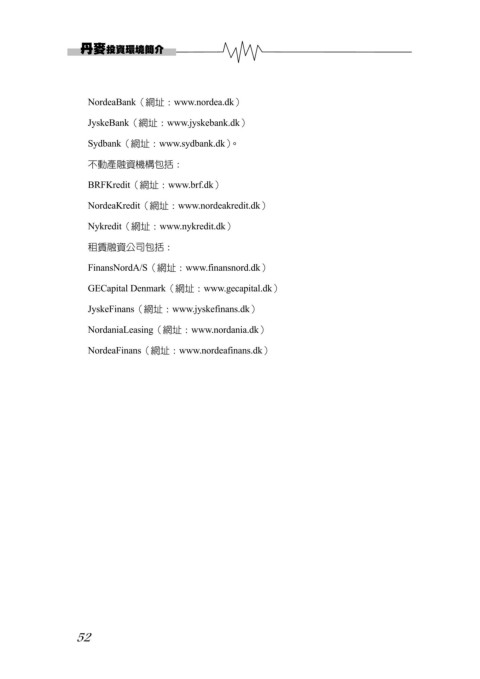 丹麥投資環境簡介

NordeaBank（網址：www.nordea.dk）

JyskeBank（網址：www.jyskebank.dk）

Sydbank（網址：www.sydbank.dk）。

不動產融資機構包括：

BRFKredit（網址：www.brf.dk）

NordeaKredit（網址：www.nordeakredit.dk）

Nykredit（網址：www.nykredit.dk）

租賃融資公司包括：

FinansNordA/S（網址：www.finansnord.dk）

GECapital Denmark（網址：www.gecapital.dk）

JyskeFinans（網址：www.jyskefinans.dk）

NordaniaLeasing（網址：www.nordania.dk）

NordeaFinans（網址：www.nordeafinans.dk）

52